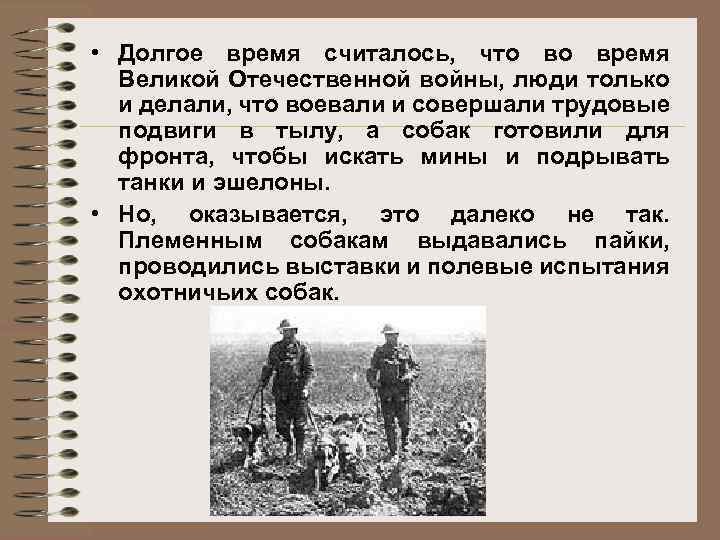 • Долгое время считалось, что во время Великой Отечественной войны, люди только и делали, что воевали и совершали трудовые подвиги в тылу, а собак готовили для фронта, чтобы искать мины и подрывать танки и эшелоны.

• Но, оказывается, это далеко не так. Племенным собакам выдавались пайки, проводились выставки и полевые испытания охотничьих собак.